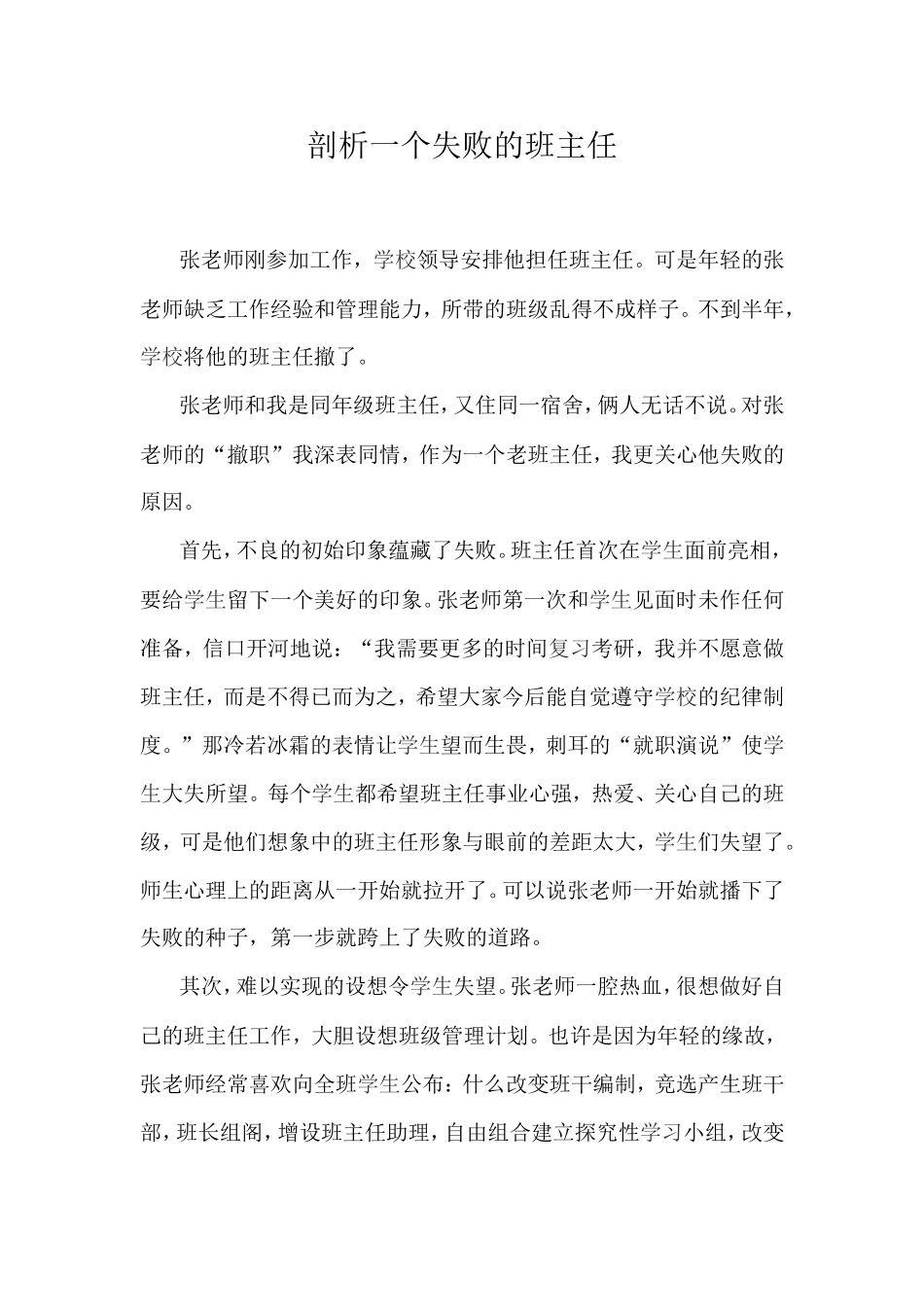 剖析一个失败的班主任

张老师刚参加工作，学校领导安排他担任班主任。可是年轻的张老师缺乏工作经验和管理能力，所带的班级乱得不成样子。不到半年，学校将他的班主任撤了。

张老师和我是同年级班主任，又住同一宿舍，俩人无话不说。对张老师的“撤职”我深表同情，作为一个老班主任，我更关心他失败的原因。

首先，不良的初始印象蕴藏了失败。班主任首次在学生面前亮相，要给学生留下一个美好的印象。张老师第一次和学生见面时未作任何准备，信口开河地说：“我需要更多的时间复习考研，我并不愿意做班主任，而是不得已而为之，希望大家今后能自觉遵守学校的纪律制度。”那冷若冰霜的表情让学生望而生畏，刺耳的“就职演说”使学生大失所望。每个学生都希望班主任事业心强，热爱、关心自己的班级，可是他们想象中的班主任形象与眼前的差距太大，学生们失望了。师生心理上的距离从一开始就拉开了。可以说张老师一开始就播下了失败的种子，第一步就跨上了失败的道路。

其次，难以实现的设想令学生失望。张老师一腔热血，很想做好自己的班主任工作，大胆设想班级管理计划。也许是因为年轻的缘故，张老师经常喜欢向全班学生公布：什么改变班干编制，竞选产生班干部，班长组阁，增设班主任助理，自由组合建立探究性学习小组，改变